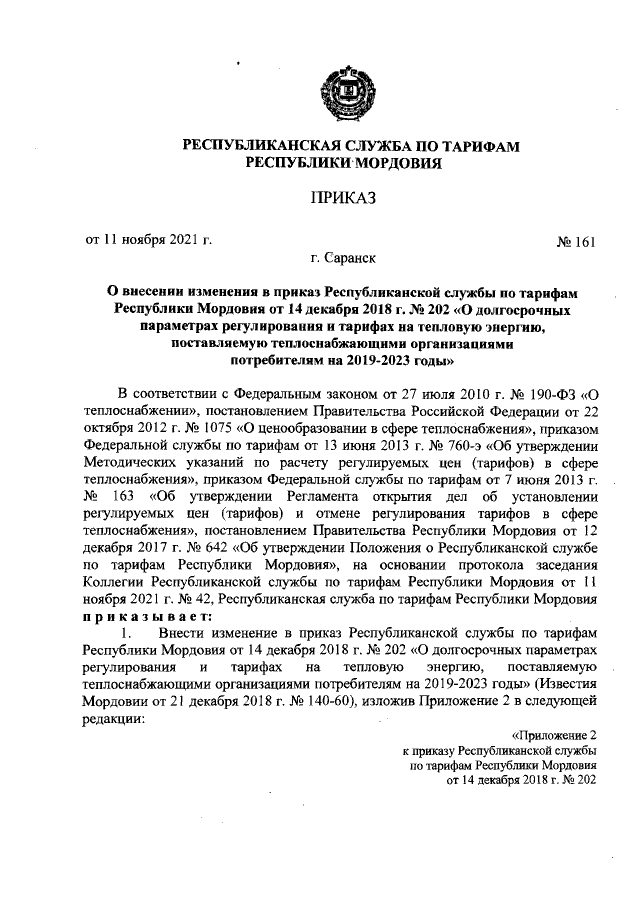 РЕСПУБЛИКАНСКАЯ СЛУЖБА ПО ТАРИФАМ РЕСПУБЛИКИ МОРДОВИЯ

ПРИКАЗ

от 11 ноября 2021 г. № 161

г. Саранск

О внесении изменения в приказ Республиканской службы по тарифам Республики Мордовия от 14 декабря 2018 г. № 202 «О долгосрочных параметрах регулирования и тарифах на тепловую энергию, поставляемую теплоснабжающими организациями потребителям на 2019-2023 годы»

В соответствии с Федеральным законом от 27 июля 2010 г. № 190-ФЗ «О теплоснабжении», постановлением Правительства Российской Федерации от 22 октября 2012 г. № 1075 «О ценообразовании в сфере теплоснабжения», приказом Федеральной службы по тарифам от 13 июня 2013 г. № 760-э «Об утверждении Методических указаний по расчету регулируемых цен (тарифов) в сфере теплоснабжения», приказом Федеральной службы по тарифам от 7 июня 2013 г. № 163 «Об утверждении Регламента открытия дел об установлении регулируемых цен (тарифов) и отмене регулирования тарифов в сфере теплоснабжения», постановлением Правительства Республики Мордовия от 12 декабря 2017 г. № 642 «Об утверждении Положения о Республиканской службе по тарифам Республики Мордовия», на основании протокола заседания Коллегии Республиканской службы по тарифам Республики Мордовия от 11 ноября 2021 г. № 42, Республиканская служба по тарифам Республики Мордовия приказывает:

1. Внести изменение в приказ Республиканской службы по тарифам Республики Мордовия от 14 декабря 2018 г. № 202 «О долгосрочных параметрах регулирования и тарифах на тепловую энергию, поставляемую теплоснабжающими организациями потребителям на 2019-2023 годы» (Известия Мордовии от 21 декабря 2018 г. № 140-60), изложив Приложение 2 в следующей редакции:

«Приложение 2
к приказу Республиканской службы
по тарифам Республики Мордовия
от 14 декабря 2018 г. № 202